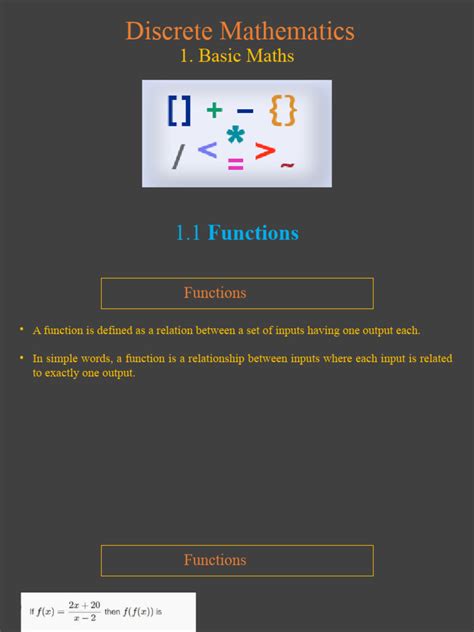 Discrete Mathematics
1. Basic Maths

[] + − {}
/ < * = > ~

1.1 Functions

Functions

• A function is defined as a relation between a set of inputs having one output each.

• In simple words, a function is a relationship between inputs where each input is related to exactly one output.

Functions

If $f(x) = \frac{2x+20}{x-2}$ then $f(f(x))$ is